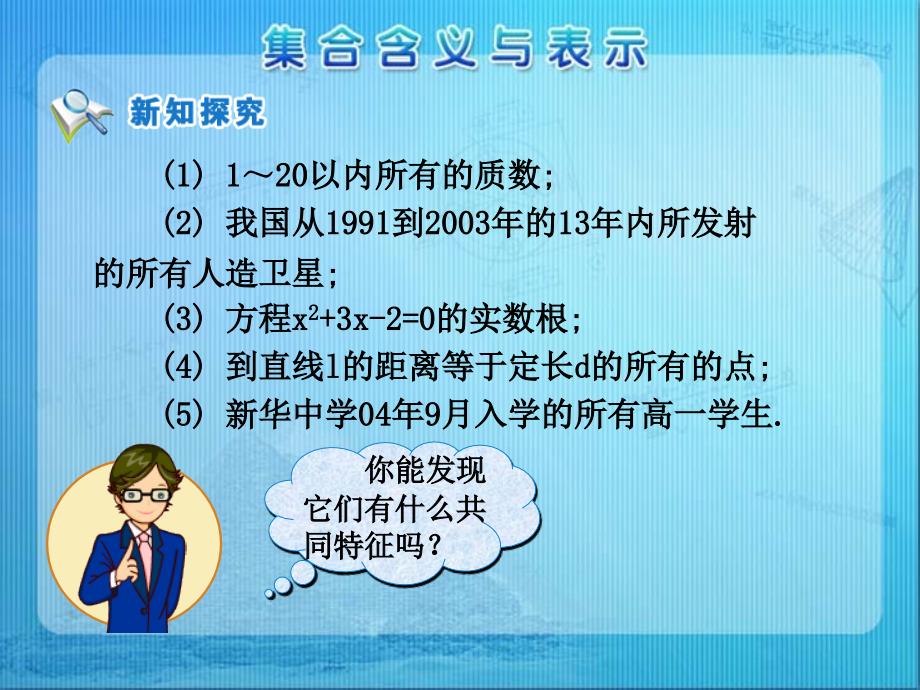 集合含义与表示

新知探究

(1) 1～20以内所有的质数;

(2) 我国从1991到2003年的13年内所发射的所有人造卫星;

(3) 方程$x^2+3x-2=0$的实数根;

(4) 到直线l的距离等于定长d的所有的点;

(5) 新华中学04年9月入学的所有高一学生.

你能发现它们有什么共同特征吗?